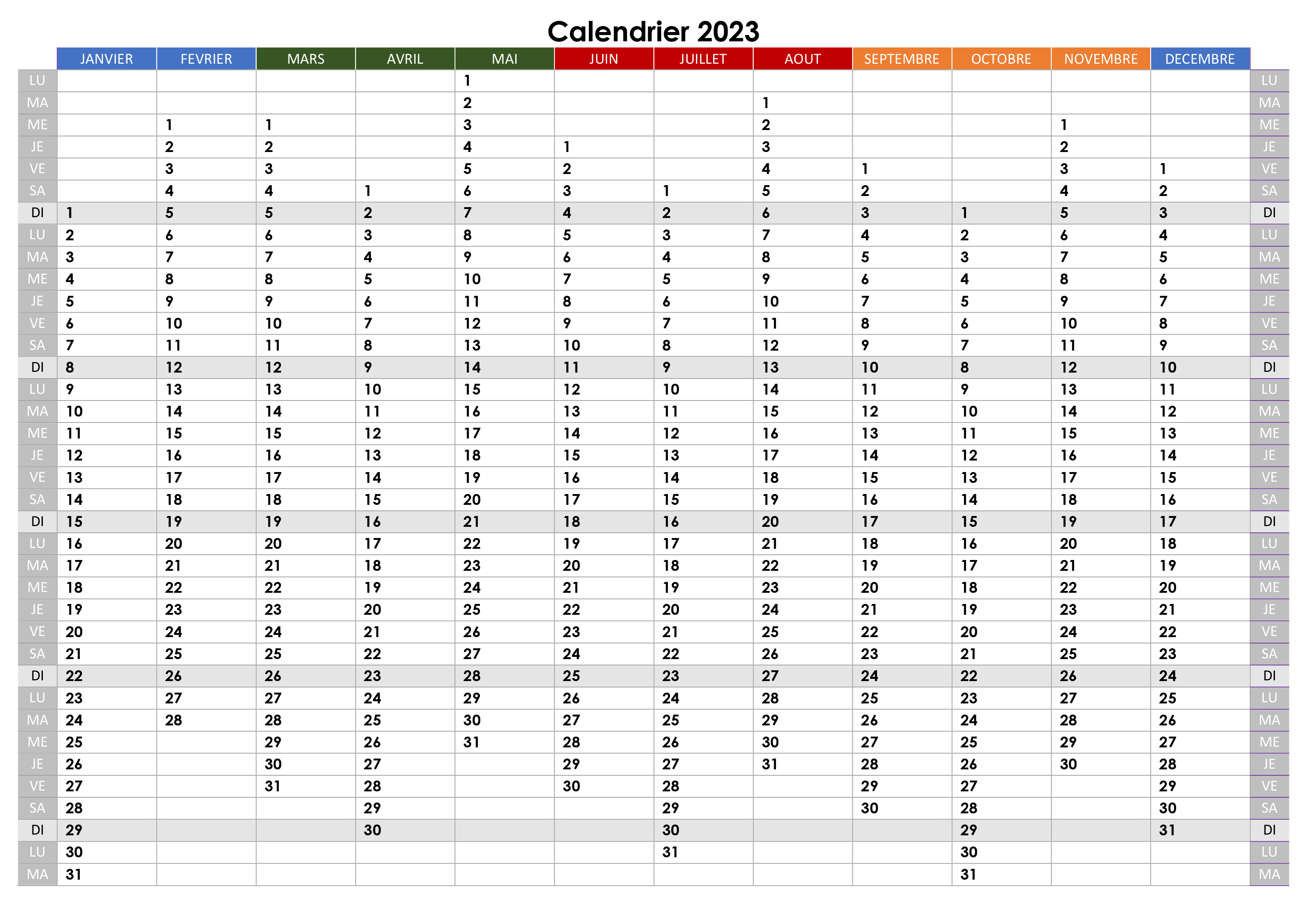 Calendrier 2023

| | JANVIER | FEVRIER | MARS | AVRIL | MAI | JUIN | JUILLET | AOUT | SEPTEMBRE | OCTOBRE | NOVEMBRE | DECEMBRE | |
|---|---|---|---|---|---|---|---|---|---|---|---|---|---|
| LU | | | | | 1 | | | | | | | | LU |
| MA | | | | | 2 | | | 1 | | | | | MA |
| ME | | 1 | 1 | | 3 | | | 2 | | | 1 | | ME |
| JE | | 2 | 2 | | 4 | 1 | | 3 | | | 2 | | JE |
| VE | | 3 | 3 | | 5 | 2 | | 4 | 1 | | 3 | 1 | VE |
| SA | | 4 | 4 | 1 | 6 | 3 | 1 | 5 | 2 | | 4 | 2 | SA |
| DI | 1 | 5 | 5 | 2 | 7 | 4 | 2 | 6 | 3 | 1 | 5 | 3 | DI |
| LU | 2 | 6 | 6 | 3 | 8 | 5 | 3 | 7 | 4 | 2 | 6 | 4 | LU |
| MA | 3 | 7 | 7 | 4 | 9 | 6 | 4 | 8 | 5 | 3 | 7 | 5 | MA |
| ME | 4 | 8 | 8 | 5 | 10 | 7 | 5 | 9 | 6 | 4 | 8 | 6 | ME |
| JE | 5 | 9 | 9 | 6 | 11 | 8 | 6 | 10 | 7 | 5 | 9 | 7 | JE |
| VE | 6 | 10 | 10 | 7 | 12 | 9 | 7 | 11 | 8 | 6 | 10 | 8 | VE |
| SA | 7 | 11 | 11 | 8 | 13 | 10 | 8 | 12 | 9 | 7 | 11 | 9 | SA |
| DI | 8 | 12 | 12 | 9 | 14 | 11 | 9 | 13 | 10 | 8 | 12 | 10 | DI |
| LU | 9 | 13 | 13 | 10 | 15 | 12 | 10 | 14 | 11 | 9 | 13 | 11 | LU |
| MA | 10 | 14 | 14 | 11 | 16 | 13 | 11 | 15 | 12 | 10 | 14 | 12 | MA |
| ME | 11 | 15 | 15 | 12 | 17 | 14 | 12 | 16 | 13 | 11 | 15 | 13 | ME |
| JE | 12 | 16 | 16 | 13 | 18 | 15 | 13 | 17 | 14 | 12 | 16 | 14 | JE |
| VE | 13 | 17 | 17 | 14 | 19 | 16 | 14 | 18 | 15 | 13 | 17 | 15 | VE |
| SA | 14 | 18 | 18 | 15 | 20 | 17 | 15 | 19 | 16 | 14 | 18 | 16 | SA |
| DI | 15 | 19 | 19 | 16 | 21 | 18 | 16 | 20 | 17 | 15 | 19 | 17 | DI |
| LU | 16 | 20 | 20 | 17 | 22 | 19 | 17 | 21 | 18 | 16 | 20 | 18 | LU |
| MA | 17 | 21 | 21 | 18 | 23 | 20 | 18 | 22 | 19 | 17 | 21 | 19 | MA |
| ME | 18 | 22 | 22 | 19 | 24 | 21 | 19 | 23 | 20 | 18 | 22 | 20 | ME |
| JE | 19 | 23 | 23 | 20 | 25 | 22 | 20 | 24 | 21 | 19 | 23 | 21 | JE |
| VE | 20 | 24 | 24 | 21 | 26 | 23 | 21 | 25 | 22 | 20 | 24 | 22 | VE |
| SA | 21 | 25 | 25 | 22 | 27 | 24 | 22 | 26 | 23 | 21 | 25 | 23 | SA |
| DI | 22 | 26 | 26 | 23 | 28 | 25 | 23 | 27 | 24 | 22 | 26 | 24 | DI |
| LU | 23 | 27 | 27 | 24 | 29 | 26 | 24 | 28 | 25 | 23 | 27 | 25 | LU |
| MA | 24 | 28 | 28 | 25 | 30 | 27 | 25 | 29 | 26 | 24 | 28 | 26 | MA |
| ME | 25 | | 29 | 26 | 31 | 28 | 26 | 30 | 27 | 25 | 29 | 27 | ME |
| JE | 26 | | 30 | 27 | | 29 | 27 | 31 | 28 | 26 | 30 | 28 | JE |
| VE | 27 | | 31 | 28 | | 30 | 28 | | 29 | 27 | | 29 | VE |
| SA | 28 | | | 29 | | | 29 | | 30 | 28 | | 30 | SA |
| DI | 29 | | | 30 | | | 30 | | | 29 | | 31 | DI |
| LU | 30 | | | | | | 31 | | | 30 | | | LU |
| MA | 31 | | | | | | | | | 31 | | | MA |